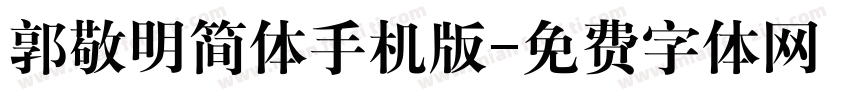 郭敬明简体手机版-免费字体网